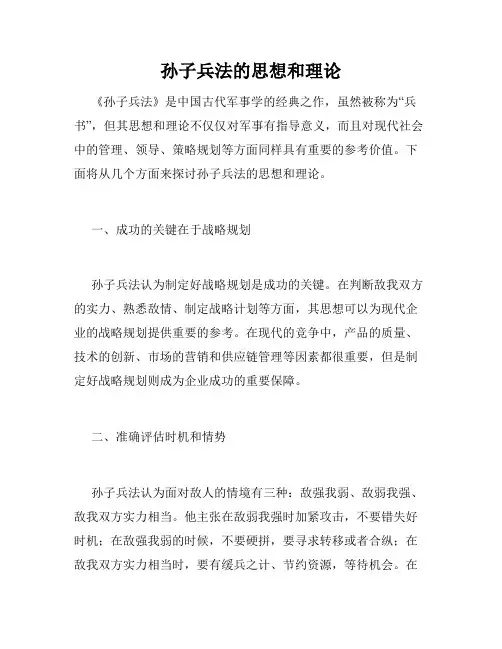 孙子兵法的思想和理论

《孙子兵法》是中国古代军事学的经典之作，虽然被称为“兵书”，但其思想和理论不仅仅对军事有指导意义，而且对现代社会中的管理、领导、策略规划等方面同样具有重要的参考价值。下面将从几个方面来探讨孙子兵法的思想和理论。

一、成功的关键在于战略规划

孙子兵法认为制定好战略规划是成功的关键。在判断敌我双方的实力、熟悉敌情、制定战略计划等方面，其思想可以为现代企业的战略规划提供重要的参考。在现代的竞争中，产品的质量、技术的创新、市场的营销和供应链管理等因素都很重要，但是制定好战略规划则成为企业成功的重要保障。

二、准确评估时机和情势

孙子兵法认为面对敌人的情境有三种：敌强我弱、敌弱我强、敌我双方实力相当。他主张在敌弱我强时加紧攻击，不要错失好时机；在敌强我弱的时候，不要硬拼，要寻求转移或者合纵；在敌我双方实力相当时，要有缓兵之计、节约资源，等待机会。在